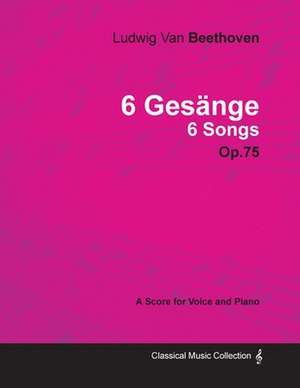 Ludwig Van Beethoven

6 Gesänge
6 Songs
Op.75

A Score for Voice and Piano

Classical Music Collection